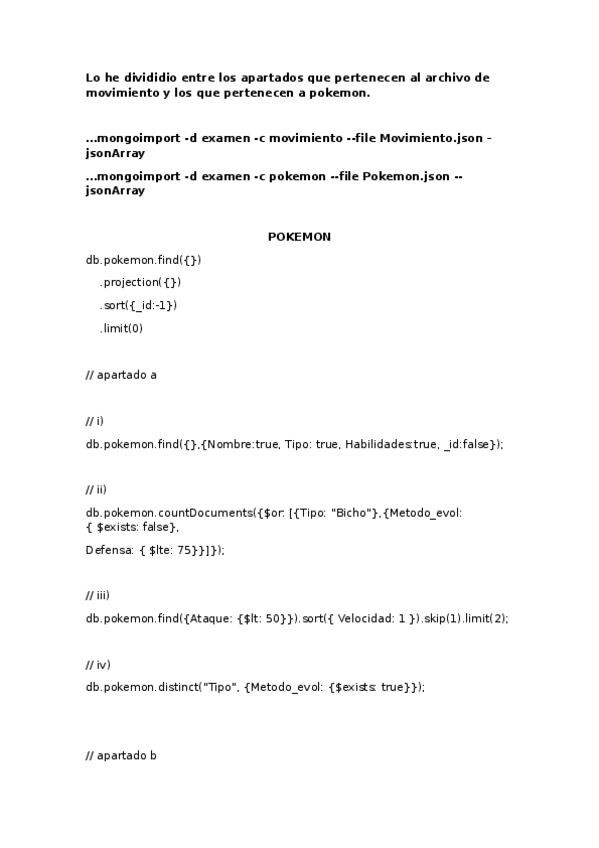 Lo he divididio entre los apartados que pertenecen al archivo de movimiento y los que pertenecen a pokemon.

...mongoimport -d examen -c movimiento --file Movimiento.json -jsonArray

...mongoimport -d examen -c pokemon --file Pokemon.json --jsonArray

POKEMON

db.pokemon.find({})

.projection({})

.sort({_id:-1})

.limit(0)

// apartado a

// i)

db.pokemon.find({},{Nombre:true, Tipo: true, Habilidades:true, _id:false});

// ii)

db.pokemon.countDocuments({$or: [{Tipo: "Bicho"},{Metodo_evol: { $exists: false},

Defensa: { $lte: 75}}]});

// iii)

db.pokemon.find({Ataque: {$lt: 50}}).sort({ Velocidad: 1 }).skip(1).limit(2);

// iv)

db.pokemon.distinct("Tipo", {Metodo_evol: {$exists: true}});

// apartado b